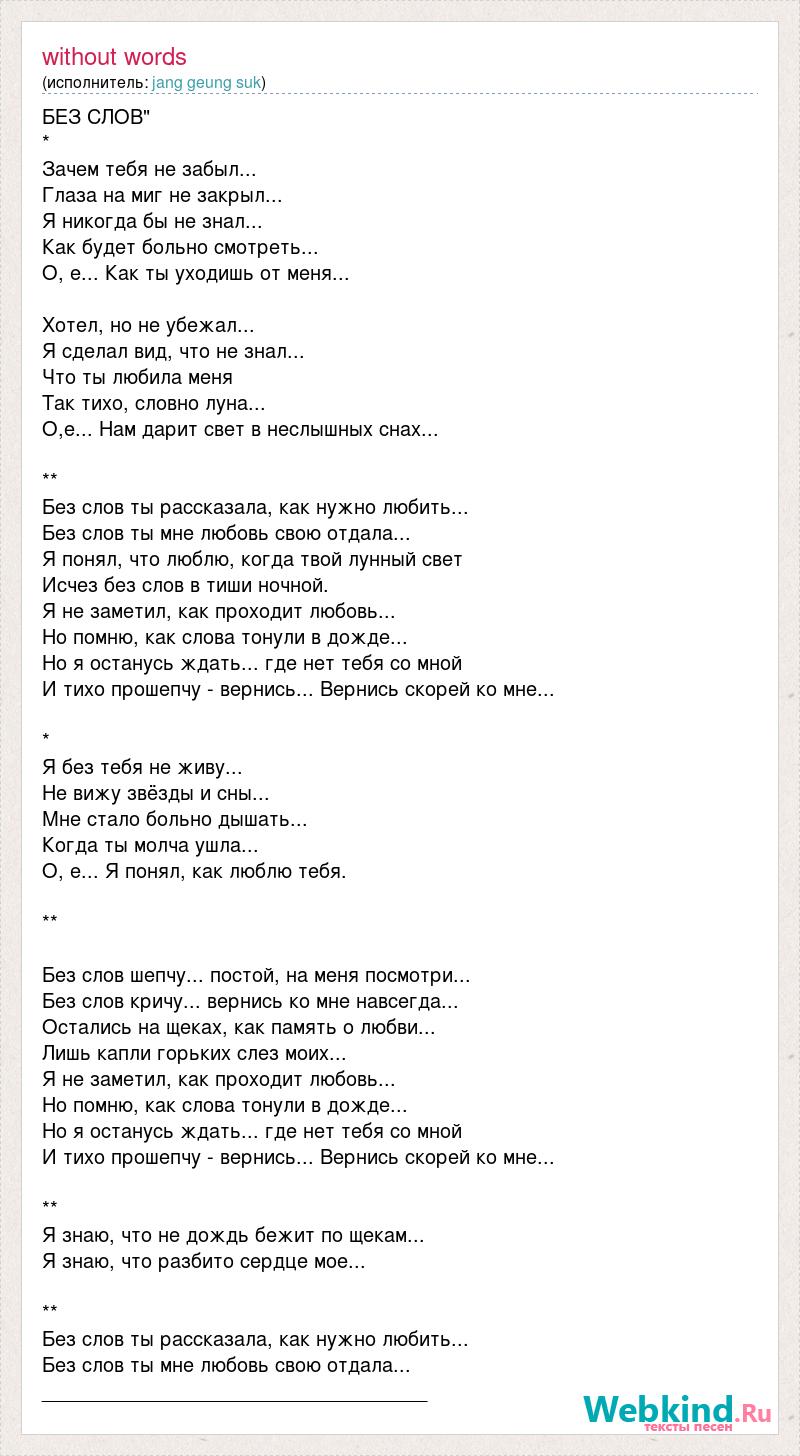 without words
(исполнитель: jang geung suk)

БЕЗ СЛОВ"
*
Зачем тебя не забыл...
Глаза на миг не закрыл...
Я никогда бы не знал...
Как будет больно смотреть...
О, е... Как ты уходишь от меня...

Хотел, но не убежал...
Я сделал вид, что не знал...
Что ты любила меня
Так тихо, словно луна...
О,е... Нам дарит свет в неслышных снах...

**
Без слов ты рассказала, как нужно любить...
Без слов ты мне любовь свою отдала...
Я понял, что люблю, когда твой лунный свет
Исчез без слов в тиши ночной.
Я не заметил, как проходит любовь...
Но помню, как слова тонули в дожде...
Но я останусь ждать... где нет тебя со мной
И тихо прошепчу - вернись... Вернись скорей ко мне...

*
Я без тебя не живу...
Не вижу звёзды и сны...
Мне стало больно дышать...
Когда ты молча ушла...
О, е... Я понял, как люблю тебя.

**

Без слов шепчу... постой, на меня посмотри...
Без слов кричу... вернись ко мне навсегда...
Остались на щеках, как память о любви...
Лишь капли горьких слез моих...
Я не заметил, как проходит любовь...
Но помню, как слова тонули в дожде...
Но я останусь ждать... где нет тебя со мной
И тихо прошепчу - вернись... Вернись скорей ко мне...

**
Я знаю, что не дождь бежит по щекам...
Я знаю, что разбито сердце мое...

**
Без слов ты рассказала, как нужно любить...
Без слов ты мне любовь свою отдала...

Webkind.Ru
тексты песен